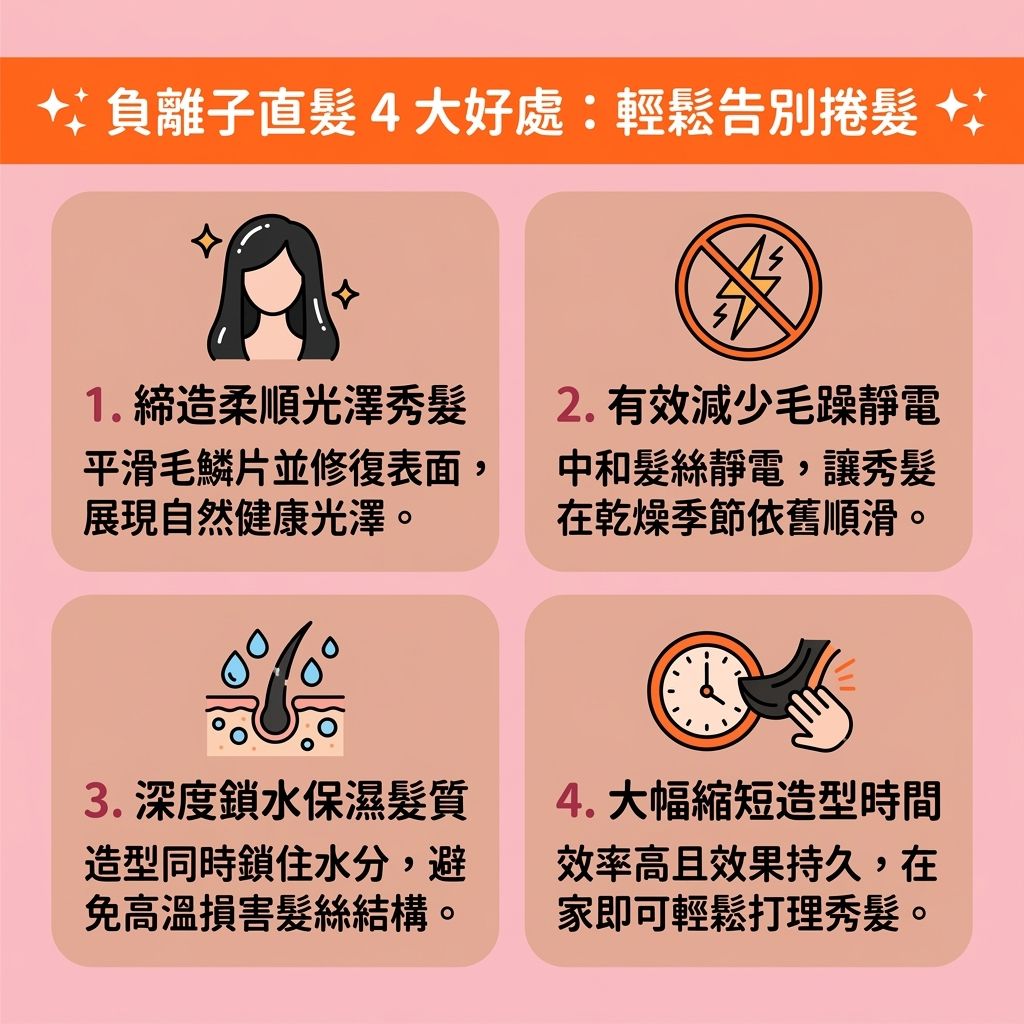 負離子直髮 4 大好處：輕鬆告別捲髮

1. 締造柔順光澤秀髮
平滑毛鱗片並修復表面，展現自然健康光澤。

2. 有效減少毛躁靜電
中和髮絲靜電，讓秀髮在乾燥季節依舊順滑。

3. 深度鎖水保濕髮質
造型同時鎖住水分，避免高溫損害髮絲結構。

4. 大幅縮短造型時間
效率高且效果持久，在家即可輕鬆打理秀髮。